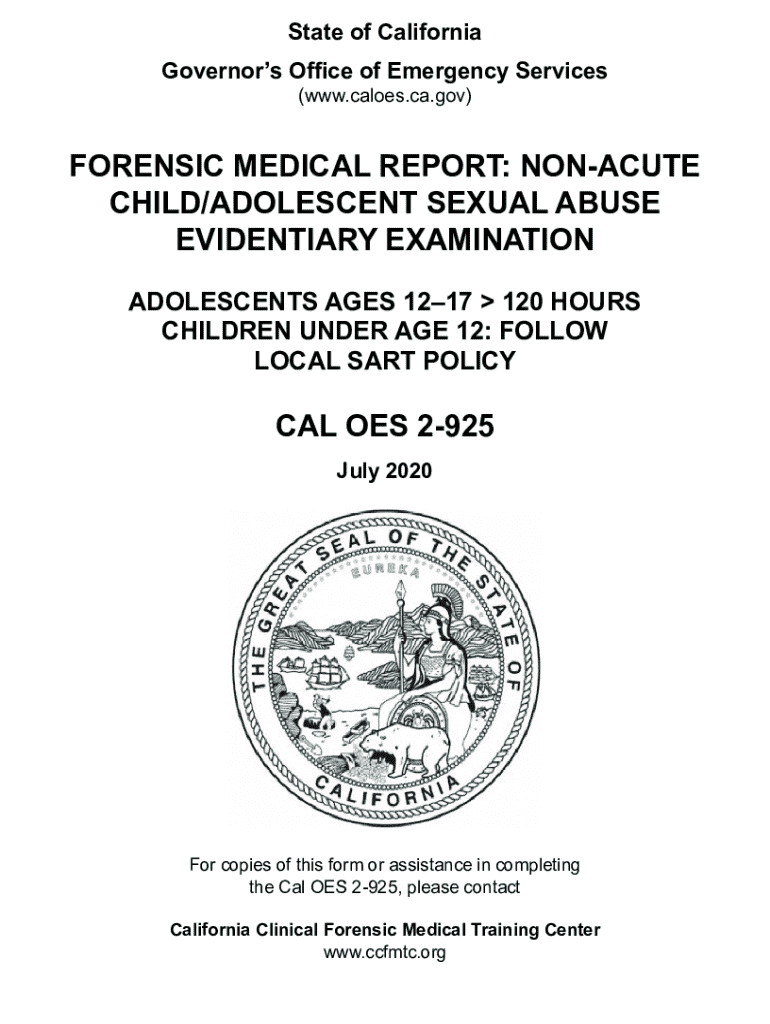 State of California

Governor's Office of Emergency Services
(www.caloes.ca.gov)

FORENSIC MEDICAL REPORT: NON-ACUTE CHILD/ADOLESCENT SEXUAL ABUSE EVIDENTIARY EXAMINATION

ADOLESCENTS AGES 12–17 > 120 HOURS
CHILDREN UNDER AGE 12: FOLLOW LOCAL SART POLICY

CAL OES 2-925

July 2020

THE GREAT SEAL OF THE STATE OF CALIFORNIA
EUREKA

For copies of this form or assistance in completing the Cal OES 2-925, please contact

California Clinical Forensic Medical Training Center
www.ccfmtc.org